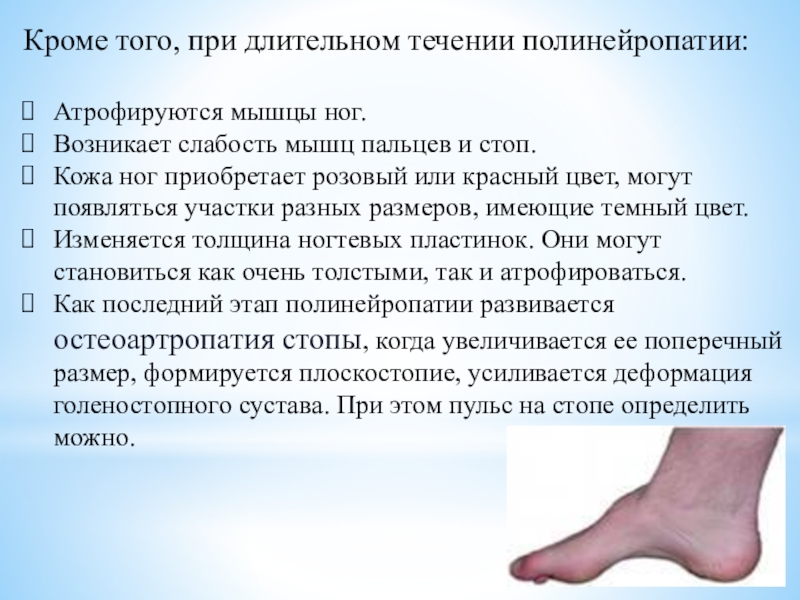 Кроме того, при длительном течении полинейропатии:

- Атрофируются мышцы ног.
- Возникает слабость мышц пальцев и стоп.
- Кожа ног приобретает розовый или красный цвет, могут появляться участки разных размеров, имеющие темный цвет.
- Изменяется толщина ногтевых пластинок. Они могут становиться как очень толстыми, так и атрофироваться.
- Как последний этап полинейропатии развивается остеоартропатия стопы, когда увеличивается ее поперечный размер, формируется плоскостопие, усиливается деформация голеностопного сустава. При этом пульс на стопе определить можно.